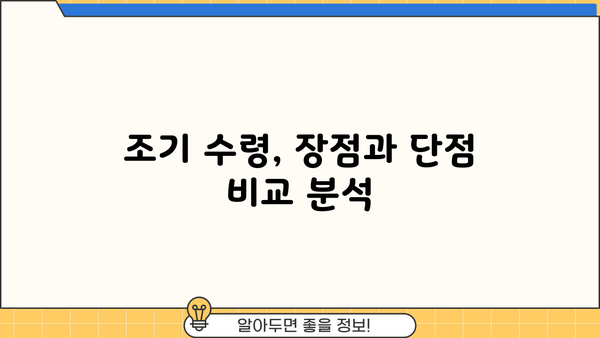 조기 수령, 장점과 단점 비교 분석

알아두면 좋을 정보!